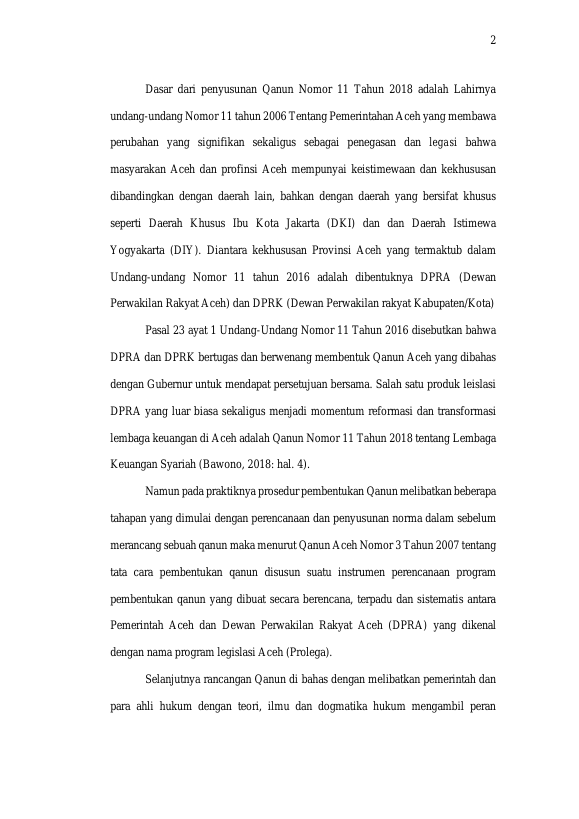 2

Dasar dari penyusunan Qanun Nomor 11 Tahun 2018 adalah Lahirnya undang-undang Nomor 11 tahun 2006 Tentang Pemerintahan Aceh yang membawa perubahan yang signifikan sekaligus sebagai penegasan dan legasi bahwa masyarakan Aceh dan profinsi Aceh mempunyai keistimewaan dan kekhususan dibandingkan dengan daerah lain, bahkan dengan daerah yang bersifat khusus seperti Daerah Khusus Ibu Kota Jakarta (DKI) dan dan Daerah Istimewa Yogyakarta (DIY). Diantara kekhususan Provinsi Aceh yang termaktub dalam Undang-undang Nomor 11 tahun 2016 adalah dibentuknya DPRA (Dewan Perwakilan Rakyat Aceh) dan DPRK (Dewan Perwakilan rakyat Kabupaten/Kota)

Pasal 23 ayat 1 Undang-Undang Nomor 11 Tahun 2016 disebutkan bahwa DPRA dan DPRK bertugas dan berwenang membentuk Qanun Aceh yang dibahas dengan Gubernur untuk mendapat persetujuan bersama. Salah satu produk leislasi DPRA yang luar biasa sekaligus menjadi momentum reformasi dan transformasi lembaga keuangan di Aceh adalah Qanun Nomor 11 Tahun 2018 tentang Lembaga Keuangan Syariah (Bawono, 2018: hal. 4).

Namun pada praktiknya prosedur pembentukan Qanun melibatkan beberapa tahapan yang dimulai dengan perencanaan dan penyusunan norma dalam sebelum merancang sebuah qanun maka menurut Qanun Aceh Nomor 3 Tahun 2007 tentang tata cara pembentukan qanun disusun suatu instrumen perencanaan program pembentukan qanun yang dibuat secara berencana, terpadu dan sistematis antara Pemerintah Aceh dan Dewan Perwakilan Rakyat Aceh (DPRA) yang dikenal dengan nama program legislasi Aceh (Prolega).

Selanjutnya rancangan Qanun di bahas dengan melibatkan pemerintah dan para ahli hukum dengan teori, ilmu dan dogmatika hukum mengambil peran